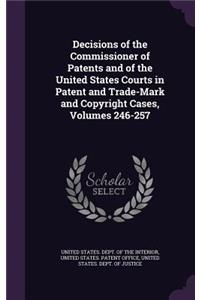 Decisions of the Commissioner of Patents and of the United States Courts in Patent and Trade-Mark and Copyright Cases, Volumes 246-257

Scholar SELECT

UNITED STATES. DEPT. OF THE INTERIOR, UNITED STATES. PATENT OFFICE, UNITED STATES. DEPT. OF JUSTICE